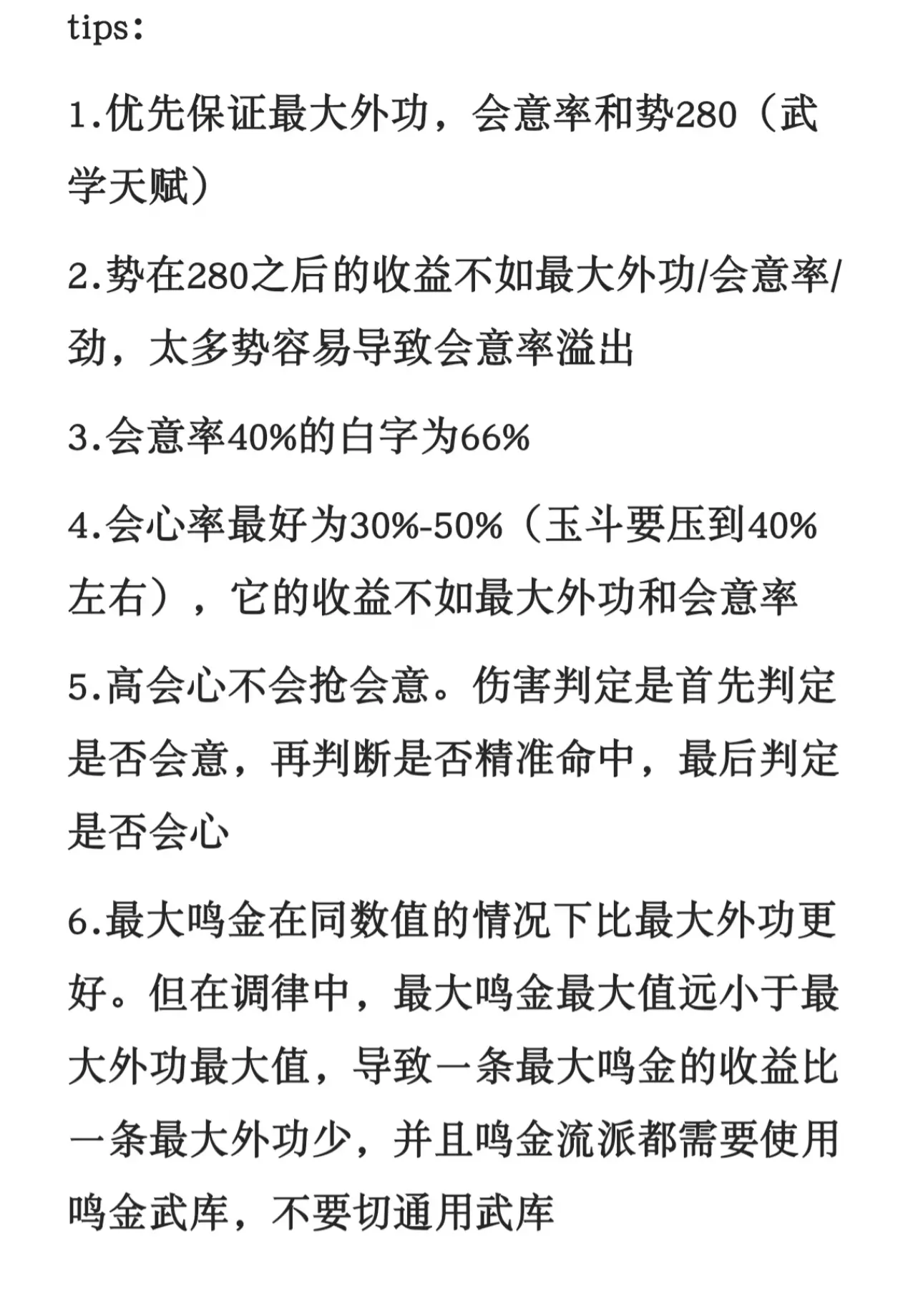 tips:

1.优先保证最大外功，会意率和势280（武学天赋）

2.势在280之后的收益不如最大外功/会意率/劲，太多势容易导致会意率溢出

3.会意率40%的白字为66%

4.会心率最好为30%-50%（玉斗要压到40%左右），它的收益不如最大外功和会意率

5.高会心不会抢会意。伤害判定是首先判定是否会意，再判断是否精准命中，最后判定是否会心

6.最大鸣金在同数值的情况下比最大外功更好。但在调律中，最大鸣金最大值远小于最大外功最大值，导致一条最大鸣金的收益比一条最大外功少，并且鸣金流派都需要使用鸣金武库，不要切通用武库